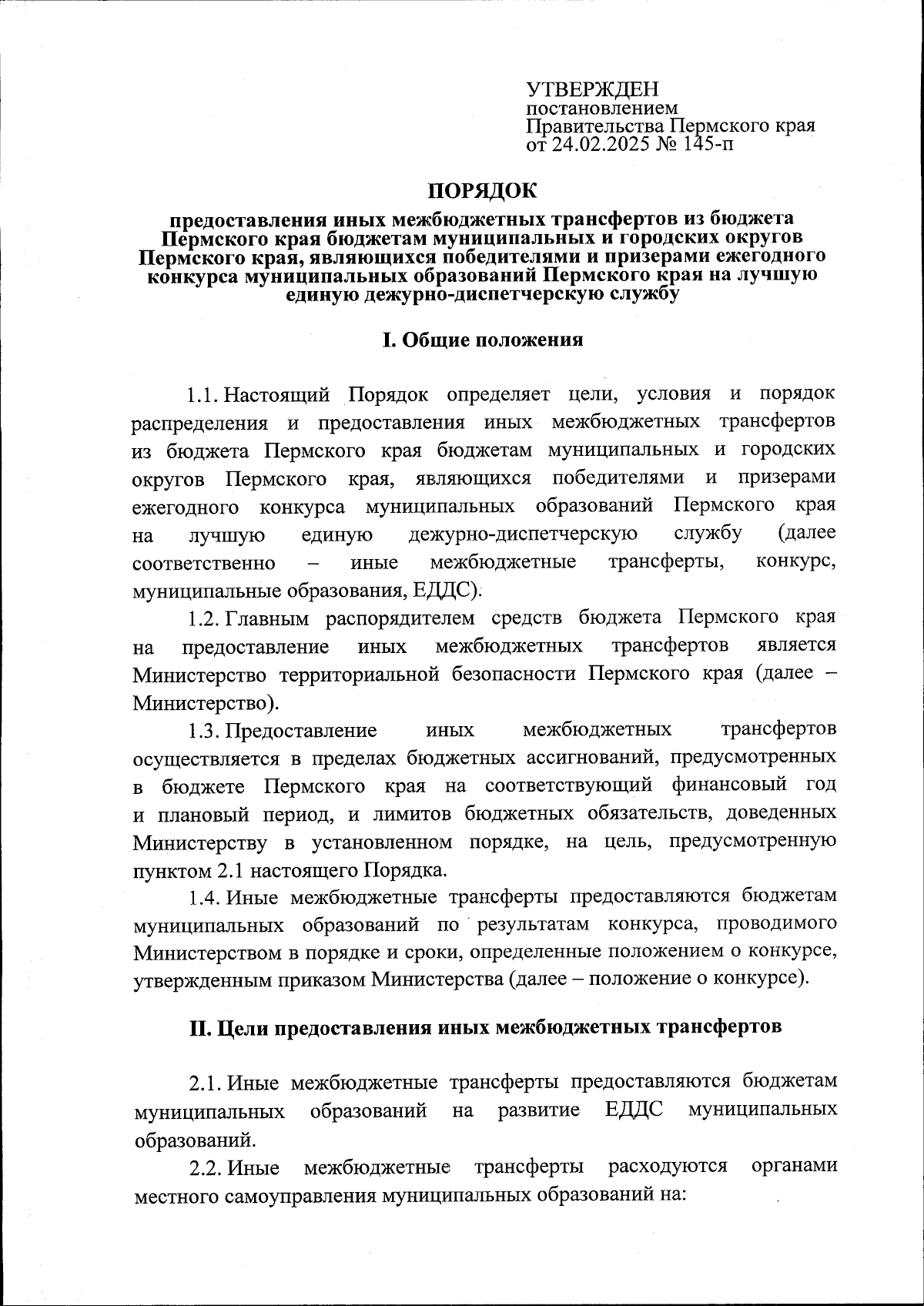 УТВЕРЖДЕН
постановлением
Правительства Пермского края
от 24.02.2025 № 145-п

ПОРЯДОК

предоставления иных межбюджетных трансфертов из бюджета Пермского края бюджетам муниципальных и городских округов Пермского края, являющихся победителями и призерами ежегодного конкурса муниципальных образований Пермского края на лучшую единую дежурно-диспетчерскую службу

I. Общие положения

1.1. Настоящий Порядок определяет цели, условия и порядок распределения и предоставления иных межбюджетных трансфертов из бюджета Пермского края бюджетам муниципальных и городских округов Пермского края, являющихся победителями и призерами ежегодного конкурса муниципальных образований Пермского края на лучшую единую дежурно-диспетчерскую службу (далее соответственно – иные межбюджетные трансферты, конкурс, муниципальные образования, ЕДДС).

1.2. Главным распорядителем средств бюджета Пермского края на предоставление иных межбюджетных трансфертов является Министерство территориальной безопасности Пермского края (далее – Министерство).

1.3. Предоставление иных межбюджетных трансфертов осуществляется в пределах бюджетных ассигнований, предусмотренных в бюджете Пермского края на соответствующий финансовый год и плановый период, и лимитов бюджетных обязательств, доведенных Министерству в установленном порядке, на цель, предусмотренную пунктом 2.1 настоящего Порядка.

1.4. Иные межбюджетные трансферты предоставляются бюджетам муниципальных образований по результатам конкурса, проводимого Министерством в порядке и сроки, определенные положением о конкурсе, утвержденным приказом Министерства (далее – положение о конкурсе).

II. Цели предоставления иных межбюджетных трансфертов

2.1. Иные межбюджетные трансферты предоставляются бюджетам муниципальных образований на развитие ЕДДС муниципальных образований.

2.2. Иные межбюджетные трансферты расходуются органами местного самоуправления муниципальных образований на: